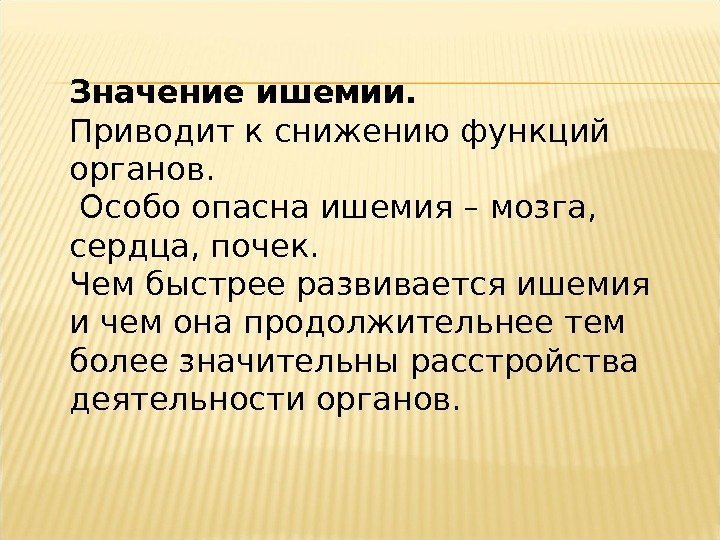 Значение ишемии.

Приводит к снижению функций органов.

Особо опасна ишемия – мозга, сердца, почек.

Чем быстрее развивается ишемия и чем она продолжительнее тем более значительны расстройства деятельности органов.